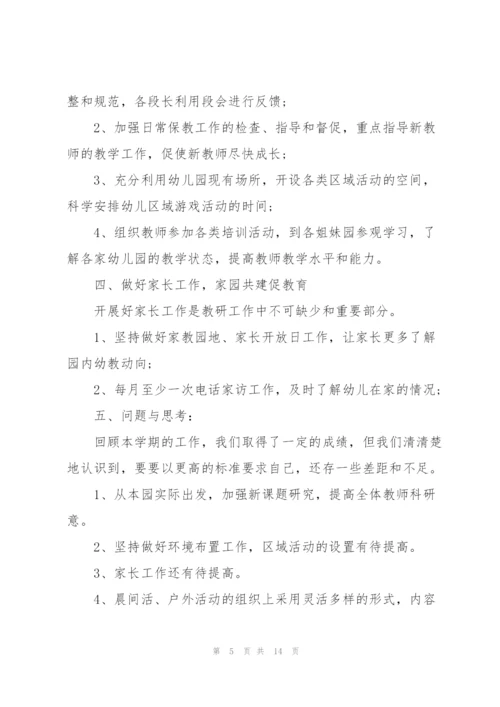 整和规范，各段长利用段会进行反馈；

2、加强日常保教工作的检查、指导和督促，重点指导新教师的教学工作，促使新教师尽快成长；

3、充分利用幼儿园现有场所，开设各类区域活动的空间，科学安排幼儿区域游戏活动的时间；

4、组织教师参加各类培训活动，到各姐妹园参观学习，了解各家幼儿园的教学状态，提高教师教学水平和能力。

四、做好家长工作，家园共建促教育

开展好家长工作是教研工作中不可缺少和重要部分。

1、坚持做好家教园地、家长开放日工作，让家长更多了解园内幼教动向；

2、每月至少一次电话家访工作，及时了解幼儿在家的情况；

五、问题与思考：

回顾本学期的工作，我们取得了一定的成绩，但我们清清楚地认识到，要要以更高的标准要求自己，还存一些差距和不足。

1、从本园实际出发，加强新课题研究，提高全体教师科研意。

2、坚持做好环境布置工作，区域活动的设置有待提高。

3、家长工作还有待提高。

4、晨间活、户外活动的组织上采用灵活多样的形式，内容

第 5 页 共 14 页